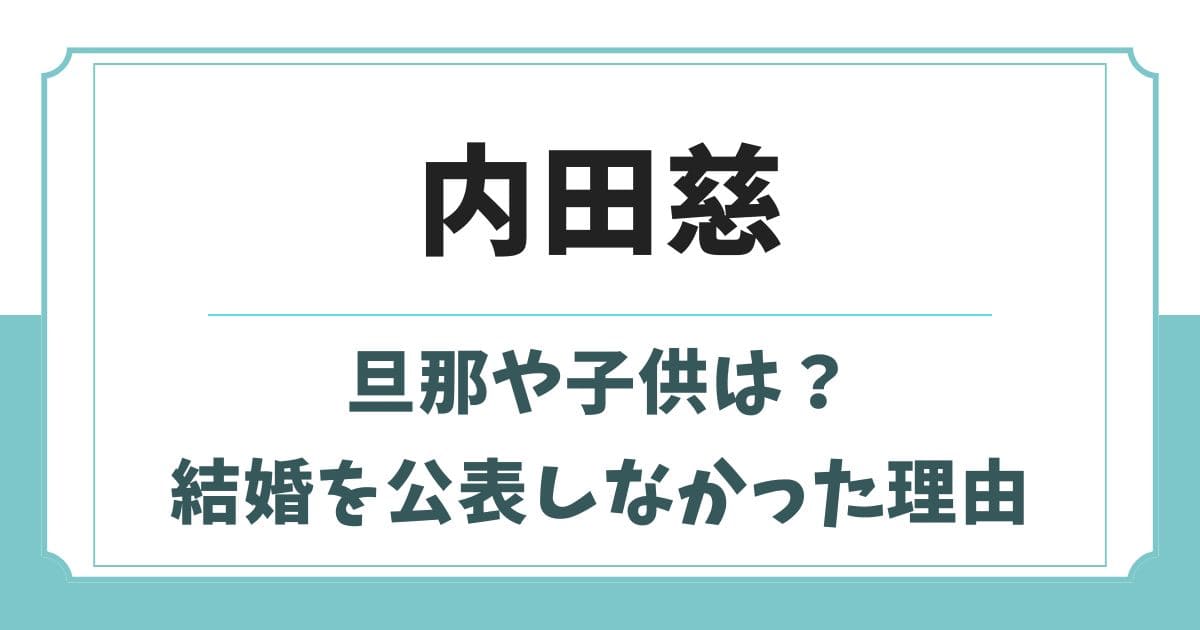 内田慈

旦那や子供は？
結婚を公表しなかった理由